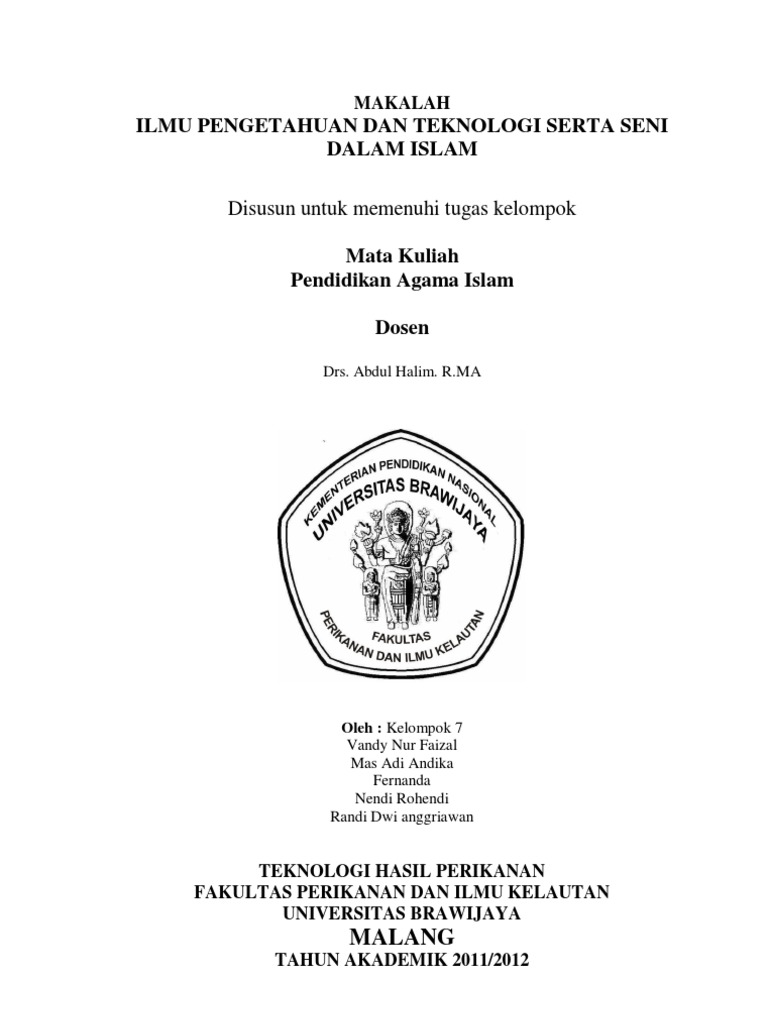 MAKALAH
ILMU PENGETAHUAN DAN TEKNOLOGI SERTA SENI DALAM ISLAM

Disusun untuk memenuhi tugas kelompok

Mata Kuliah
Pendidikan Agama Islam

Dosen

Drs. Abdul Halim. R.MA

KEMENTERIAN PENDIDIKAN NASIONAL
UNIVERSITAS BRAWIJAYA
FAKULTAS
PERIKANAN DAN ILMU KELAUTAN

Oleh : Kelompok 7
Vandy Nur Faizal
Mas Adi Andika
Fernanda
Nendi Rohendi
Randi Dwi anggriawan

TEKNOLOGI HASIL PERIKANAN
FAKULTAS PERIKANAN DAN ILMU KELAUTAN
UNIVERSITAS BRAWIJAYA
MALANG
TAHUN AKADEMIK 2011/2012